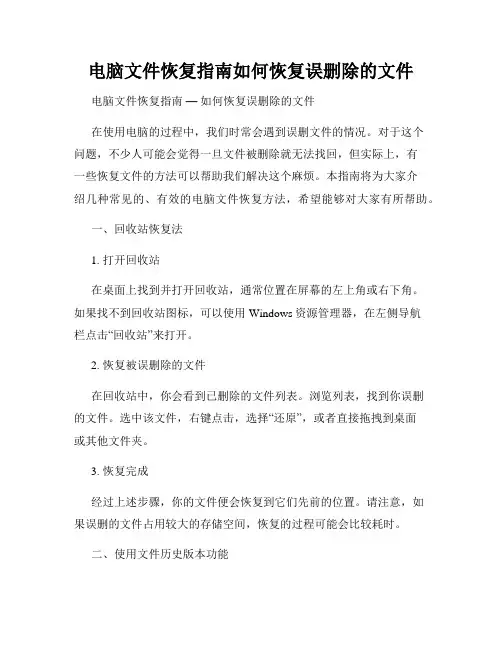 电脑文件恢复指南如何恢复误删除的文件

电脑文件恢复指南 — 如何恢复误删除的文件

在使用电脑的过程中，我们时常会遇到误删文件的情况。对于这个问题，不少人可能会觉得一旦文件被删除就无法找回，但实际上，有一些恢复文件的方法可以帮助我们解决这个麻烦。本指南将为大家介绍几种常见的、有效的电脑文件恢复方法，希望能够对大家有所帮助。

一、回收站恢复法

1. 打开回收站

在桌面上找到并打开回收站，通常位置在屏幕的左上角或右下角。如果找不到回收站图标，可以使用 Windows 资源管理器，在左侧导航栏点击“回收站”来打开。

2. 恢复被误删除的文件

在回收站中，你会看到已删除的文件列表。浏览列表，找到你误删的文件。选中该文件，右键点击，选择“还原”，或者直接拖拽到桌面或其他文件夹。

3. 恢复完成

经过上述步骤，你的文件便会恢复到它们先前的位置。请注意，如果误删的文件占用较大的存储空间，恢复的过程可能会比较耗时。

二、使用文件历史版本功能